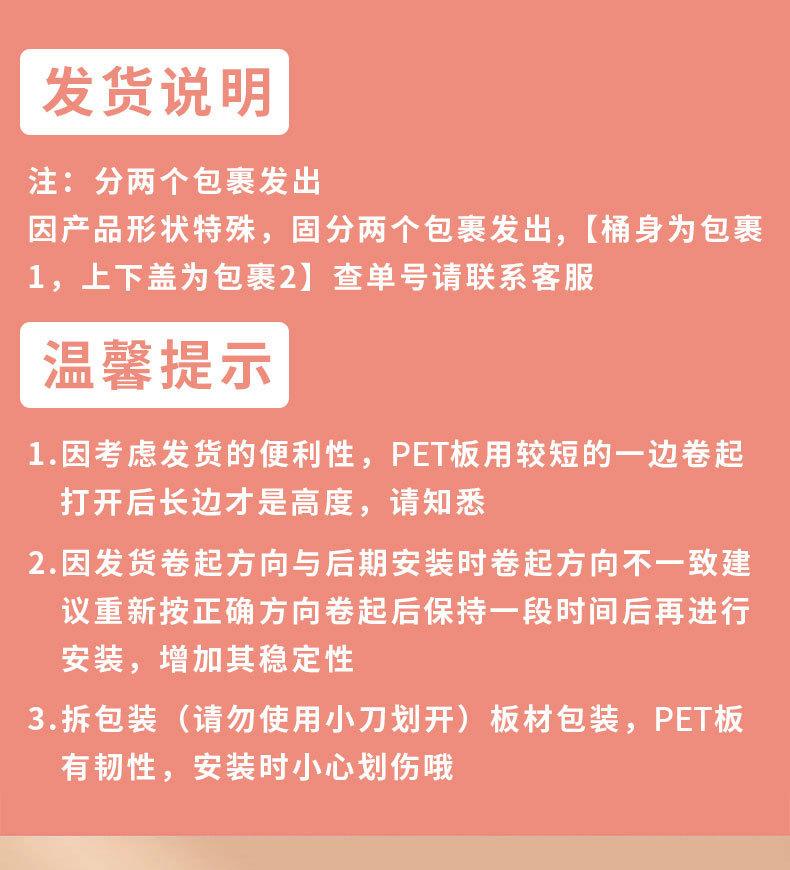 发货说明

注：分两个包裹发出

因产品形状特殊，固分两个包裹发出,【桶身为包裹1，上下盖为包裹2】查单号请联系客服

温馨提示

1.因考虑发货的便利性，PET板用较短的一边卷起打开后长边才是高度，请知悉

2.因发货卷起方向与后期安装时卷起方向不一致建议重新按正确方向卷起后保持一段时间后再进行安装，增加其稳定性

3.拆包装（请勿使用小刀划开）板材包装，PET板有韧性，安装时小心划伤哦